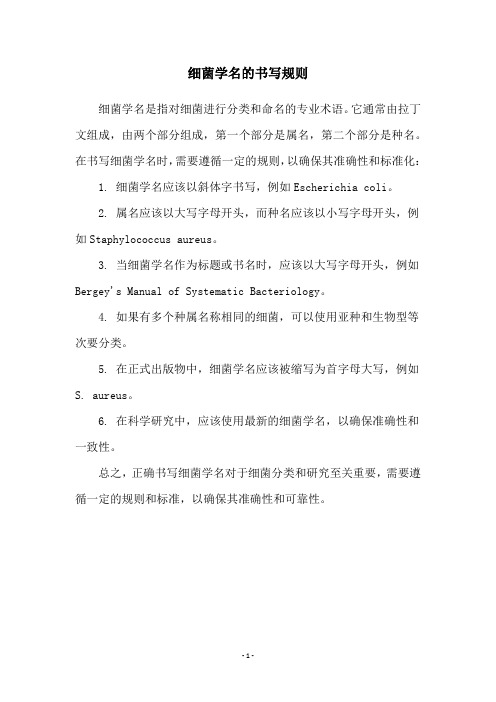 细菌学名的书写规则

细菌学名是指对细菌进行分类和命名的专业术语。它通常由拉丁文组成，由两个部分组成，第一个部分是属名，第二个部分是种名。在书写细菌学名时，需要遵循一定的规则，以确保其准确性和标准化：

1. 细菌学名应该以斜体字书写，例如 Escherichia coli。

2. 属名应该以大写字母开头，而种名应该以小写字母开头，例如 Staphylococcus aureus。

3. 当细菌学名作为标题或书名时，应该以大写字母开头，例如 Bergey's Manual of Systematic Bacteriology。

4. 如果有多个种属名称相同的细菌，可以使用亚种和生物型等次要分类。

5. 在正式出版物中，细菌学名应该被缩写为首字母大写，例如 S. aureus。

6. 在科学研究中，应该使用最新的细菌学名，以确保准确性和一致性。

总之，正确书写细菌学名对于细菌分类和研究至关重要，需要遵循一定的规则和标准，以确保其准确性和可靠性。

- 1 -